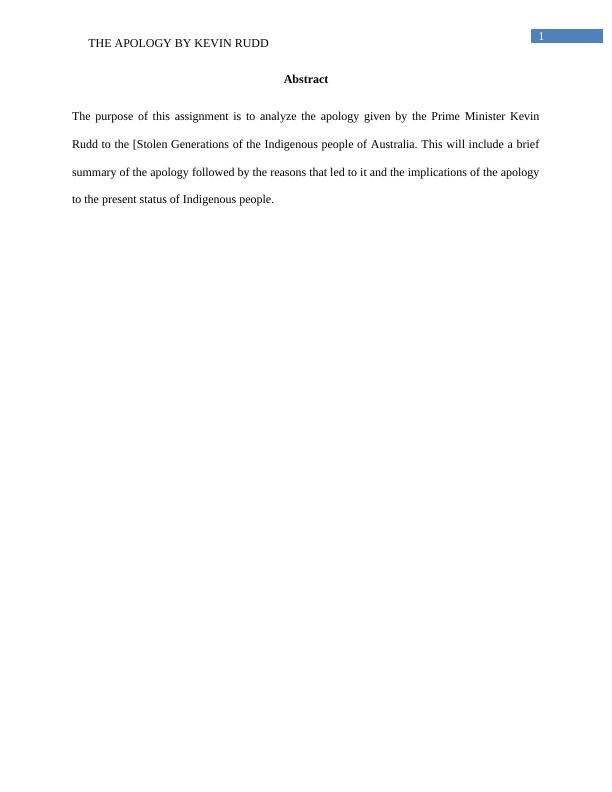 THE APOLOGY BY KEVIN RUDD

1

Abstract

The purpose of this assignment is to analyze the apology given by the Prime Minister Kevin Rudd to the [Stolen Generations of the Indigenous people of Australia. This will include a brief summary of the apology followed by the reasons that led to it and the implications of the apology to the present status of Indigenous people.